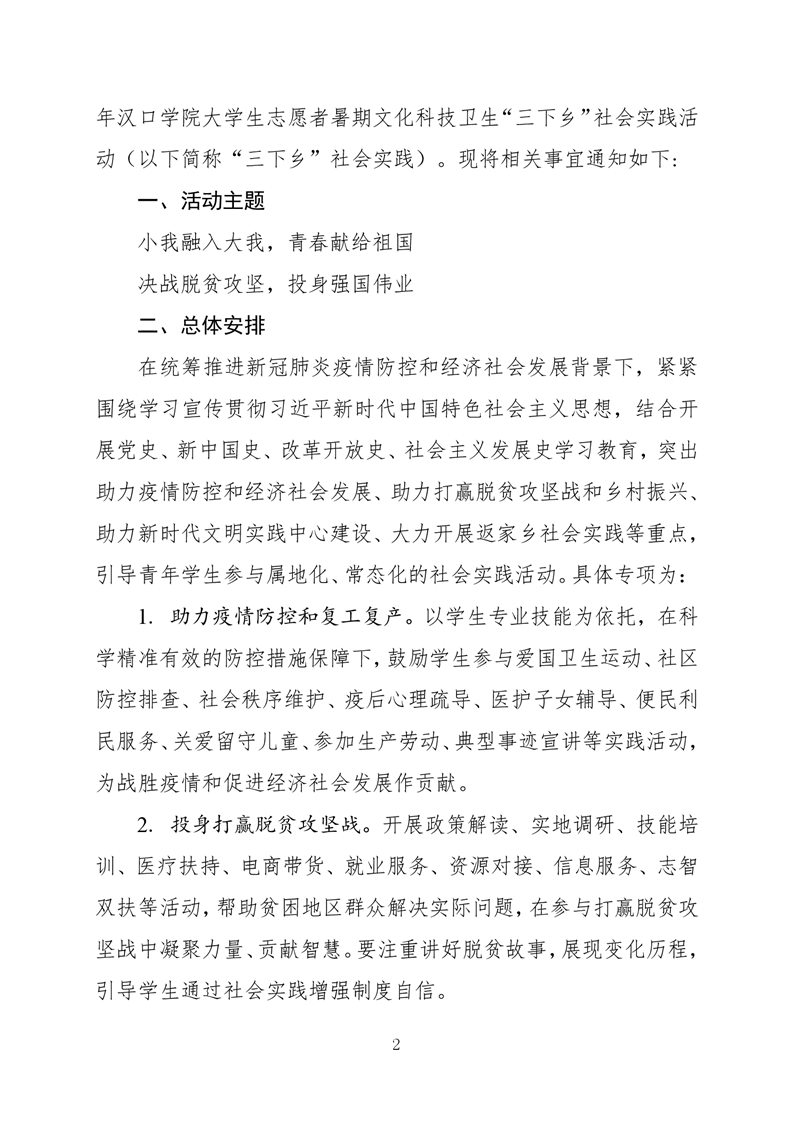 年汉口学院大学生志愿者暑期文化科技卫生“三下乡”社会实践活动（以下简称“三下乡”社会实践）。现将相关事宜通知如下：

一、活动主题

小我融入大我，青春献给祖国

决战脱贫攻坚，投身强国伟业

二、总体安排

在统筹推进新冠肺炎疫情防控和经济社会发展背景下，紧紧围绕学习宣传贯彻习近平新时代中国特色社会主义思想，结合开展党史、新中国史、改革开放史、社会主义发展史学习教育，突出助力疫情防控和经济社会发展、助力打赢脱贫攻坚战和乡村振兴、助力新时代文明实践中心建设、大力开展返家乡社会实践等重点，引导青年学生参与属地化、常态化的社会实践活动。具体专项为：

1. 助力疫情防控和复工复产。以学生专业技能为依托，在科学精准有效的防控措施保障下，鼓励学生参与爱国卫生运动、社区防控排查、社会秩序维护、疫后心理疏导、医护子女辅导、便民利民服务、关爱留守儿童、参加生产劳动、典型事迹宣讲等实践活动，为战胜疫情和促进经济社会发展作贡献。

2. 投身打赢脱贫攻坚战。开展政策解读、实地调研、技能培训、医疗扶持、电商带货、就业服务、资源对接、信息服务、志智双扶等活动，帮助贫困地区群众解决实际问题，在参与打赢脱贫攻坚战中凝聚力量、贡献智慧。要注重讲好脱贫故事，展现变化历程，引导学生通过社会实践增强制度自信。

2